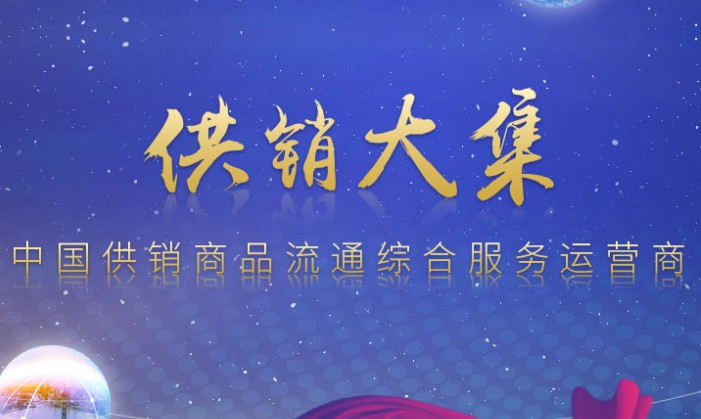 供销大集

中国供销商品流通综合服务运营商